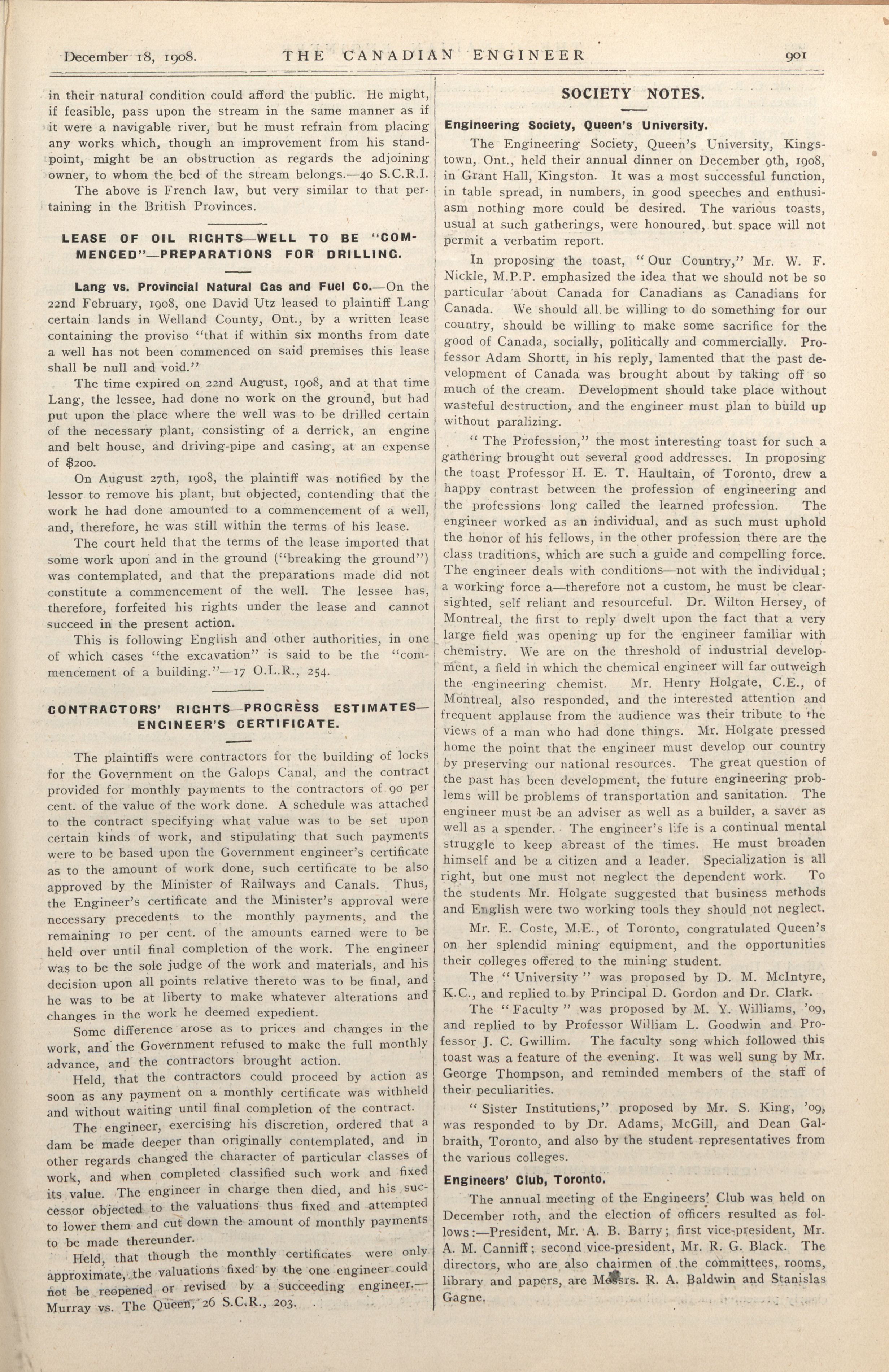 December 18, 1908. THE CANADIAN ENGINEER 901

in their natural condition could afford the public. He might, if feasible, pass upon the stream in the same manner as if it were a navigable river, but he must refrain from placing any works which, though an improvement from his standpoint, might be an obstruction as regards the adjoining owner, to whom the bed of the stream belongs.—40 S.C.R.I.

The above is French law, but very similar to that pertaining in the British Provinces.

LEASE OF OIL RIGHTS—WELL TO BE "COMMENCED"—PREPARATIONS FOR DRILLING.

Lang vs. Provincial Natural Gas and Fuel Co.—On the 22nd February, 1908, one David Utz leased to plaintiff Lang certain lands in Welland County, Ont., by a written lease containing the proviso "that if within six months from date a well has not been commenced on said premises this lease shall be null and void."

The time expired on 22nd August, 1908, and at that time Lang, the lessee, had done no work on the ground, but had put upon the place where the well was to be drilled certain of the necessary plant, consisting of a derrick, an engine and belt house, and driving-pipe and casing, at an expense of $200.

On August 27th, 1908, the plaintiff was notified by the lessor to remove his plant, but objected, contending that the work he had done amounted to a commencement of a well, and, therefore, he was still within the terms of his lease.

The court held that the terms of the lease imported that some work upon and in the ground ("breaking the ground") was contemplated, and that the preparations made did not constitute a commencement of the well. The lessee has, therefore, forfeited his rights under the lease and cannot succeed in the present action.

This is following English and other authorities, in one of which cases "the excavation" is said to be the "commencement of a building."—17 O.L.R., 254.

CONTRACTORS' RIGHTS—PROGRESS ESTIMATES—ENGINEER'S CERTIFICATE.

The plaintiffs were contractors for the building of locks for the Government on the Galops Canal, and the contract provided for monthly payments to the contractors of 90 per cent. of the value of the work done. A schedule was attached to the contract specifying what value was to be set upon certain kinds of work, and stipulating that such payments were to be based upon the Government engineer's certificate as to the amount of work done, such certificate to be also approved by the Minister of Railways and Canals. Thus, the Engineer's certificate and the Minister's approval were necessary precedents to the monthly payments, and the remaining 10 per cent. of the amounts earned were to be held over until final completion of the work. The engineer was to be the sole judge of the work and materials, and his decision upon all points relative thereto was to be final, and he was to be at liberty to make whatever alterations and changes in the work he deemed expedient.

Some difference arose as to prices and changes in the work, and the Government refused to make the full monthly advance, and the contractors brought action.

Held, that the contractors could proceed by action as soon as any payment on a monthly certificate was withheld and without waiting until final completion of the contract.

The engineer, exercising his discretion, ordered that a dam be made deeper than originally contemplated, and in other regards changed the character of particular classes of work, and when completed classified such work and fixed its value. The engineer in charge then died, and his successor objected to the valuations thus fixed and attempted to lower them and cut down the amount of monthly payments to be made thereunder.

Held, that though the monthly certificates were only approximate, the valuations fixed by the one engineer could not be reopened or revised by a succeeding engineer.—Murray vs. The Queen, 26 S.C.R., 203.

SOCIETY NOTES.

Engineering Society, Queen's University.

The Engineering Society, Queen's University, Kingstown, Ont., held their annual dinner on December 9th, 1908, in Grant Hall, Kingston. It was a most successful function, in table spread, in numbers, in good speeches and enthusiasm nothing more could be desired. The various toasts, usual at such gatherings, were honoured, but space will not permit a verbatim report.

In proposing the toast, "Our Country," Mr. W. F. Nickle, M.P.P. emphasized the idea that we should not be so particular about Canada for Canadians as Canadians for Canada. We should all be willing to do something for our country, should be willing to make some sacrifice for the good of Canada, socially, politically and commercially. Professor Adam Shortt, in his reply, lamented that the past development of Canada was brought about by taking off so much of the cream. Development should take place without wasteful destruction, and the engineer must plan to build up without paralizing.

"The Profession," the most interesting toast for such a gathering brought out several good addresses. In proposing the toast Professor H. E. T. Haultain, of Toronto, drew a happy contrast between the profession of engineering and the professions long called the learned profession. The engineer worked as an individual, and as such must uphold the honor of his fellows, in the other profession there are the class traditions, which are such a guide and compelling force. The engineer deals with conditions—not with the individual; a working force a—therefore not a custom, he must be clear-sighted, self reliant and resourceful. Dr. Wilton Hersey, of Montreal, the first to reply dwelt upon the fact that a very large field was opening up for the engineer familiar with chemistry. We are on the threshold of industrial development, a field in which the chemical engineer will far outweigh the engineering chemist. Mr. Henry Holgate, C.E., of Montreal, also responded, and the interested attention and frequent applause from the audience was their tribute to the views of a man who had done things. Mr. Holgate pressed home the point that the engineer must develop our country by preserving our national resources. The great question of the past has been development, the future engineering problems will be problems of transportation and sanitation. The engineer must be an adviser as well as a builder, a saver as well as a spender. The engineer's life is a continual mental struggle to keep abreast of the times. He must broaden himself and be a citizen and a leader. Specialization is all right, but one must not neglect the dependent work. To the students Mr. Holgate suggested that business methods and English were two working tools they should not neglect.

Mr. E. Coste, M.E., of Toronto, congratulated Queen's on her splendid mining equipment, and the opportunities their colleges offered to the mining student.

The "University" was proposed by D. M. McIntyre, K.C., and replied to by Principal D. Gordon and Dr. Clark.

The "Faculty" was proposed by M. Y. Williams, '09, and replied to by Professor William L. Goodwin and Professor J. C. Gwillim. The faculty song which followed this toast was a feature of the evening. It was well sung by Mr. George Thompson, and reminded members of the staff of their peculiarities.

"Sister Institutions," proposed by Mr. S. King, '09, was responded to by Dr. Adams, McGill, and Dean Galbraith, Toronto, and also by the student representatives from the various colleges.

Engineers' Club, Toronto.

The annual meeting of the Engineers' Club was held on December 10th, and the election of officers resulted as follows:—President, Mr. A. B. Barry; first vice-president, Mr. A. M. Canniff; second vice-president, Mr. R. G. Black. The directors, who are also chairmen of the committees, rooms, library and papers, are Messrs. R. A. Baldwin and Stanislas Gagne.